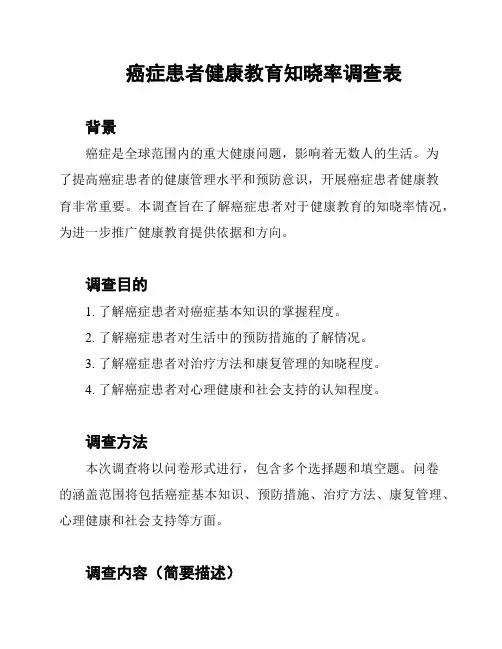 癌症患者健康教育知晓率调查表

背景

癌症是全球范围内的重大健康问题，影响着无数人的生活。为了提高癌症患者的健康管理水平和预防意识，开展癌症患者健康教育非常重要。本调查旨在了解癌症患者对于健康教育的知晓率情况，为进一步推广健康教育提供依据和方向。

调查目的

1. 了解癌症患者对癌症基本知识的掌握程度。

2. 了解癌症患者对生活中的预防措施的了解情况。

3. 了解癌症患者对治疗方法和康复管理的知晓程度。

4. 了解癌症患者对心理健康和社会支持的认知程度。

调查方法

本次调查将以问卷形式进行，包含多个选择题和填空题。问卷的涵盖范围将包括癌症基本知识、预防措施、治疗方法、康复管理、心理健康和社会支持等方面。

调查内容（简要描述）